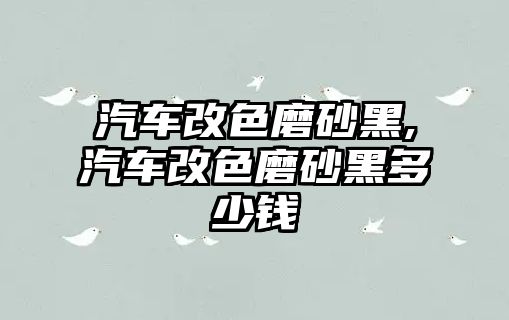 汽车改色磨砂黑,汽车改色磨砂黑多少钱